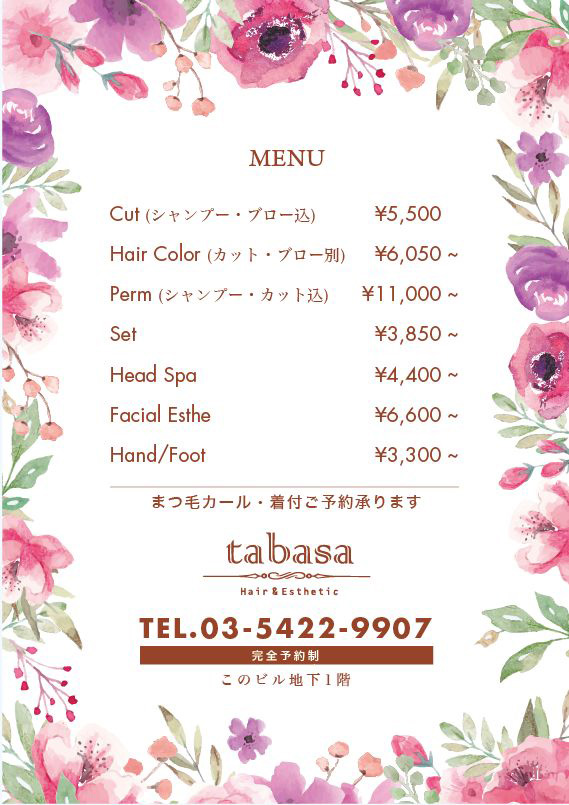 MENU

Cut (シャンプー・ブロー込) ¥5,500

Hair Color (カット・ブロー別) ¥6,050 ~

Perm (シャンプー・カット込) ¥11,000 ~

Set ¥3,850 ~

Head Spa ¥4,400 ~

Facial Esthe ¥6,600 ~

Hand/Foot ¥3,300 ~

まつ毛カール・着付ご予約承ります

tabasa

Hair&Esthetic

TEL.03-5422-9907

完全予約制

このビル地下1階